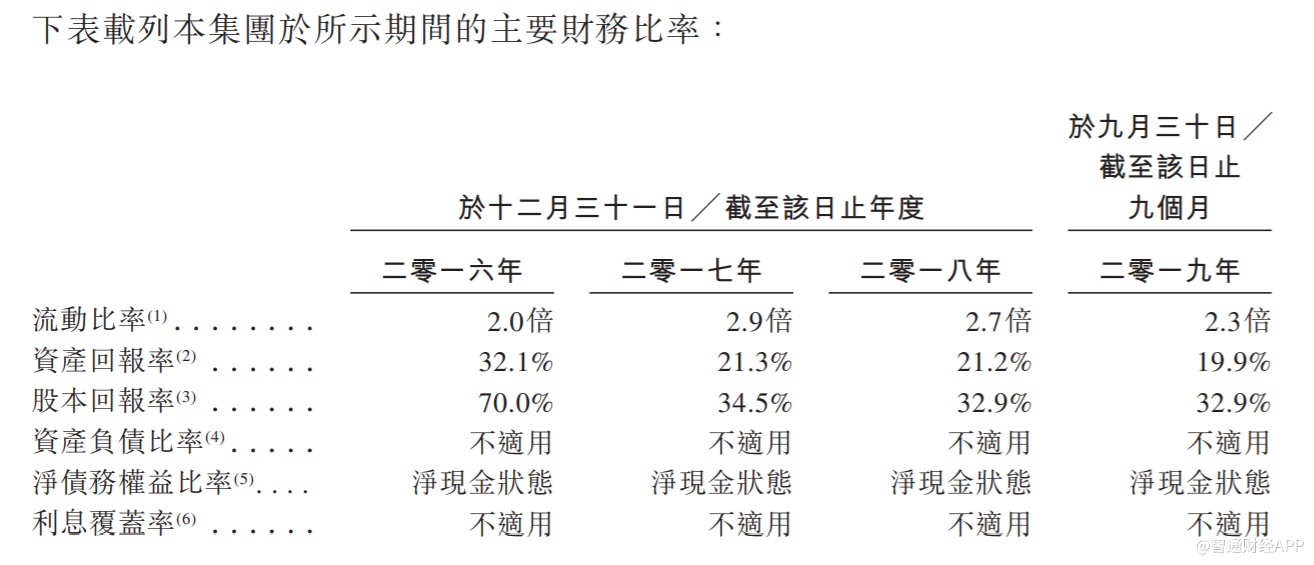 下表載列本集團於所示期間的主要財務比率：

|  | 於十二月三十一日／截至該日止年度 |  |  | 於九月三十日／截至該日止九個月 |
|---|---|---|---|---|
|  | 二零一六年 | 二零一七年 | 二零一八年 | 二零一九年 |
| 流動比率$^{(1)}$ | 2.0倍 | 2.9倍 | 2.7倍 | 2.3倍 |
| 資產回報率$^{(2)}$ | 32.1% | 21.3% | 21.2% | 19.9% |
| 股本回報率$^{(3)}$ | 70.0% | 34.5% | 32.9% | 32.9% |
| 資產負債比率$^{(4)}$ | 不適用 | 不適用 | 不適用 | 不適用 |
| 淨債務權益比率$^{(5)}$ | 淨現金狀態 | 淨現金狀態 | 淨現金狀態 | 淨現金狀態 |
| 利息覆蓋率$^{(6)}$ | 不適用 | 不適用 | 不適用 | 不適用 |

@智通财经APP